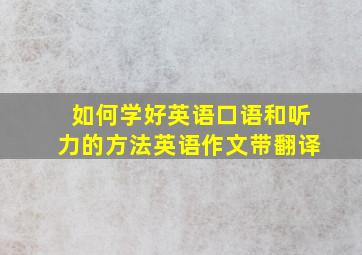 如何学好英语口语和听力的方法英语作文带翻译